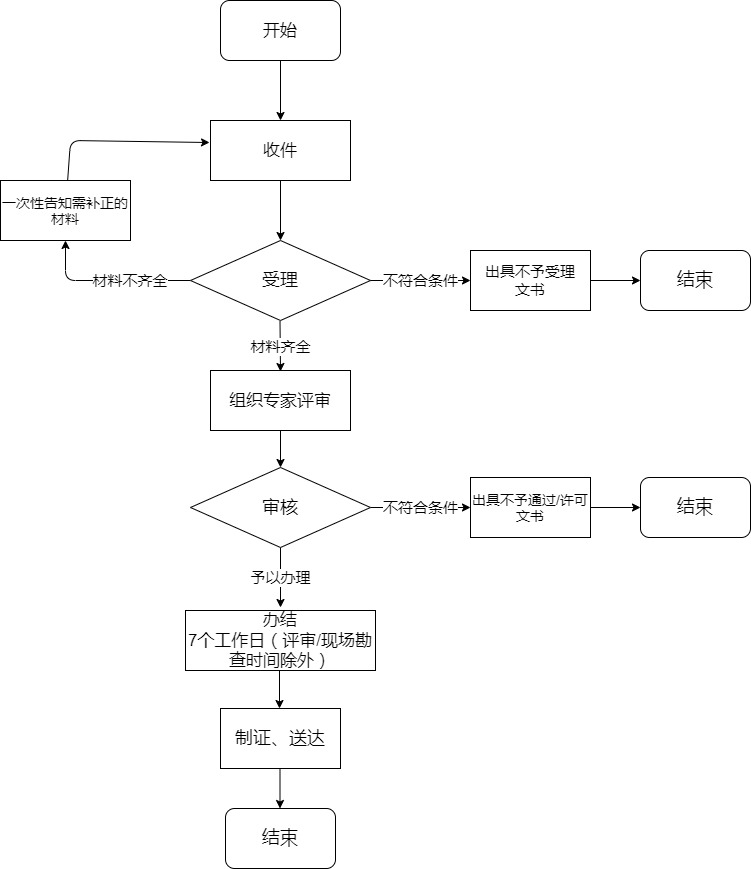 开始

收件

一次性告知需补正的材料

材料不齐全

受理

不符合条件

出具不予受理文书

结束

材料齐全

组织专家评审

审核

不符合条件

出具不予通过/许可文书

结束

予以办理

办结
7个工作日（评审/现场勘查时间除外）

制证、送达

结束